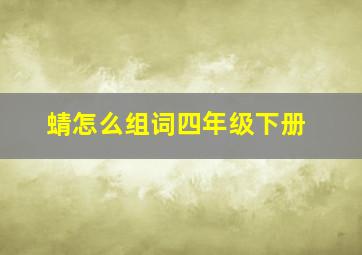 蜻怎么组词四年级下册